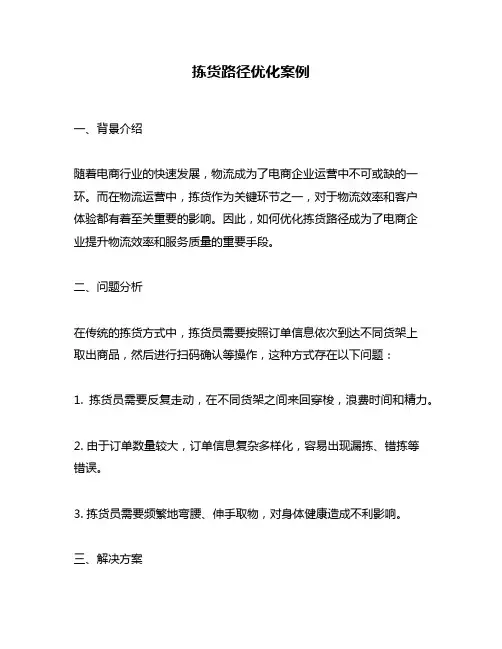 拣货路径优化案例

一、背景介绍

随着电商行业的快速发展，物流成为了电商企业运营中不可或缺的一环。而在物流运营中，拣货作为关键环节之一，对于物流效率和客户体验都有着至关重要的影响。因此，如何优化拣货路径成为了电商企业提升物流效率和服务质量的重要手段。

二、问题分析

在传统的拣货方式中，拣货员需要按照订单信息依次到达不同货架上取出商品，然后进行扫码确认等操作，这种方式存在以下问题：

1. 拣货员需要反复走动，在不同货架之间来回穿梭，浪费时间和精力。

2. 由于订单数量较大，订单信息复杂多样化，容易出现漏拣、错拣等错误。

3. 拣货员需要频繁地弯腰、伸手取物，对身体健康造成不利影响。

三、解决方案